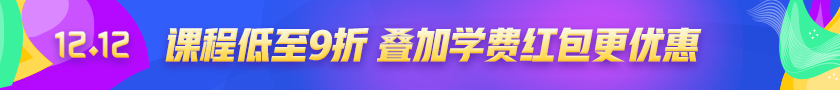 12.12 课程低至9折 叠加学费红包更优惠